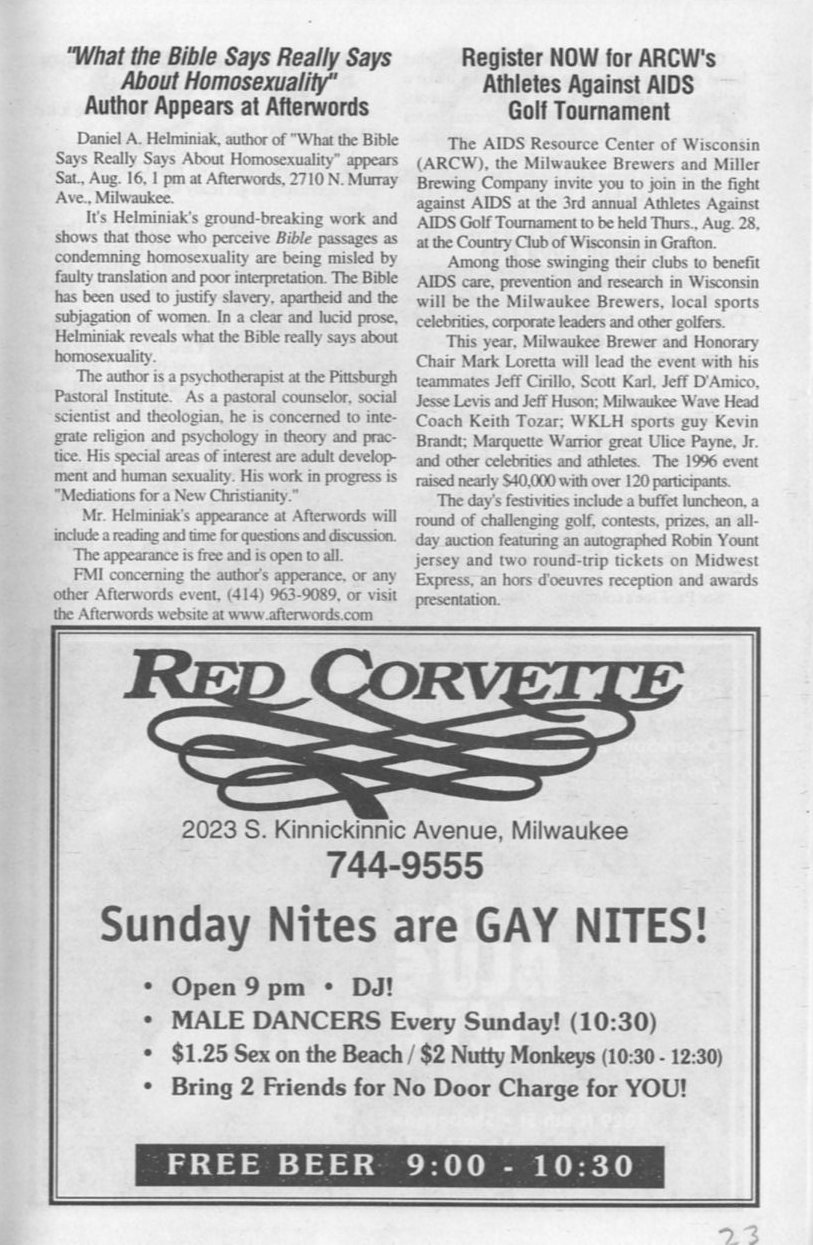 "What the Bible Says Really Says About Homosexuality" Author Appears at Afterwords

Daniel A. Helminiak, author of "What the Bible Says Really Says About Homosexuality" appears Sat., Aug. 16, 1 pm at Afterwords, 2710 N. Murray Ave., Milwaukee.

It's Helminiak's ground-breaking work and shows that those who perceive Bible passages as condemning homosexuality are being misled by faulty translation and poor interpretation. The Bible has been used to justify slavery, apartheid and the subjagation of women. In a clear and lucid prose, Helminiak reveals what the Bible really says about homosexuality.

The author is a psychotherapist at the Pittsburgh Pastoral Institute. As a pastoral counselor, social scientist and theologian, he is concerned to integrate religion and psychology in theory and practice. His special areas of interest are adult development and human sexuality. His work in progress is "Mediations for a New Christianity."

Mr. Helminiak's appearance at Afterwords will include a reading and time for questions and discussion.

The appearance is free and is open to all.

FMI concerning the author's apperance, or any other Afterwords event, (414) 963-9089, or visit the Afterwords website at www.afterwords.com

Register NOW for ARCW's Athletes Against AIDS Golf Tournament

The AIDS Resource Center of Wisconsin (ARCW), the Milwaukee Brewers and Miller Brewing Company invite you to join in the fight against AIDS at the 3rd annual Athletes Against AIDS Golf Tournament to be held Thurs., Aug. 28, at the Country Club of Wisconsin in Grafton.

Among those swinging their clubs to benefit AIDS care, prevention and research in Wisconsin will be the Milwaukee Brewers, local sports celebrities, corporate leaders and other golfers.

This year, Milwaukee Brewer and Honorary Chair Mark Loretta will lead the event with his teammates Jeff Cirillo, Scott Karl, Jeff D'Amico, Jesse Levis and Jeff Huson; Milwaukee Wave Head Coach Keith Tozar; WKLH sports guy Kevin Brandt; Marquette Warrior great Ulice Payne, Jr. and other celebrities and athletes. The 1996 event raised nearly $40,000 with over 120 participants.

The day's festivities include a buffet luncheon, a round of challenging golf, contests, prizes, an all-day auction featuring an autographed Robin Yount jersey and two round-trip tickets on Midwest Express, an hors d'oeuvres reception and awards presentation.

RED CORVETTE

2023 S. Kinnickinnic Avenue, Milwaukee
744-9555

Sunday Nites are GAY NITES!

• Open 9 pm • DJ!
• MALE DANCERS Every Sunday! (10:30)
• $1.25 Sex on the Beach / $2 Nutty Monkeys (10:30 - 12:30)
• Bring 2 Friends for No Door Charge for YOU!

FREE BEER 9:00 - 10:30

23